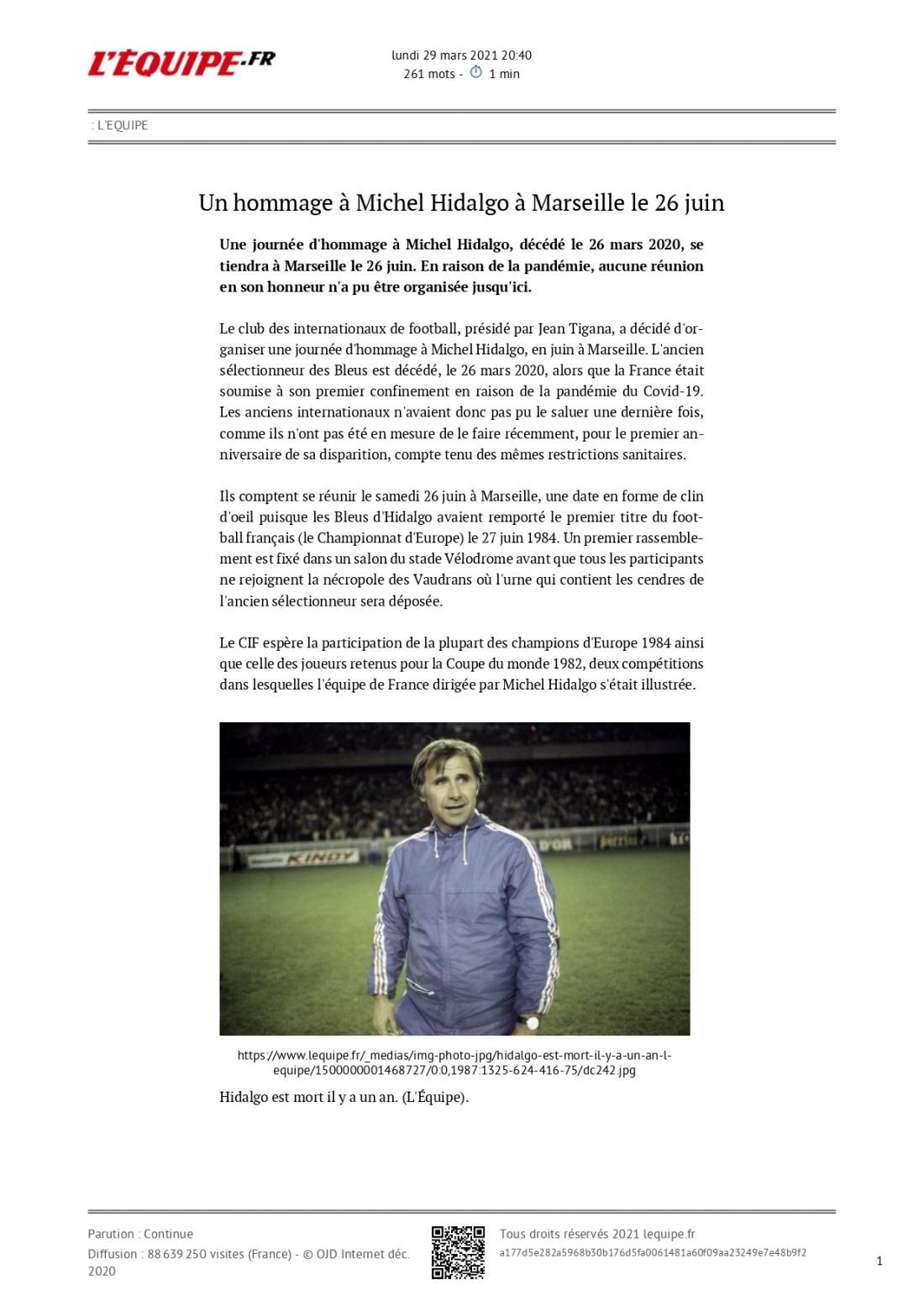 L'ÉQUIPE.FR

lundi 29 mars 2021 20:40
261 mots - 1 min

: L'EQUIPE

Un hommage à Michel Hidalgo à Marseille le 26 juin

Une journée d'hommage à Michel Hidalgo, décédé le 26 mars 2020, se tiendra à Marseille le 26 juin. En raison de la pandémie, aucune réunion en son honneur n'a pu être organisée jusqu'ici.

Le club des internationaux de football, présidé par Jean Tigana, a décidé d'organiser une journée d'hommage à Michel Hidalgo, en juin à Marseille. L'ancien sélectionneur des Bleus est décédé, le 26 mars 2020, alors que la France était soumise à son premier confinement en raison de la pandémie du Covid-19. Les anciens internationaux n'avaient donc pas pu le saluer une dernière fois, comme ils n'ont pas été en mesure de le faire récemment, pour le premier anniversaire de sa disparition, compte tenu des mêmes restrictions sanitaires.

Ils comptent se réunir le samedi 26 juin à Marseille, une date en forme de clin d'oeil puisque les Bleus d'Hidalgo avaient remporté le premier titre du football français (le Championnat d'Europe) le 27 juin 1984. Un premier rassemblement est fixé dans un salon du stade Vélodrome avant que tous les participants ne rejoignent la nécropole des Vaudrans où l'urne qui contient les cendres de l'ancien sélectionneur sera déposée.

Le CIF espère la participation de la plupart des champions d'Europe 1984 ainsi que celle des joueurs retenus pour la Coupe du monde 1982, deux compétitions dans lesquelles l'équipe de France dirigée par Michel Hidalgo s'était illustrée.

KINDY D'OR

https://www.lequipe.fr/_medias/img-photo-jpg/hidalgo-est-mort-il-y-a-un-an-l-equipe/1500000001468727/0:0,1987:1325-624-416-75/dc242.jpg

Hidalgo est mort il y a un an. (L'Équipe).

Parution : Continue
Diffusion : 88 639 250 visites (France) - © OJD Internet déc. 2020

Tous droits réservés 2021 lequipe.fr
a177d5e282a5968b30b176d5fa0061481a60f09aa23249e7e48b9f2

1